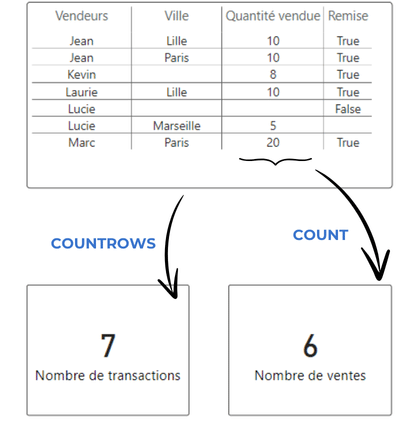 | Vendeurs | Ville | Quantité vendue | Remise |
|---|---|---|---|
| Jean | Lille | 10 | True |
| Jean | Paris | 10 | True |
| Kevin | | 8 | True |
| Laurie | Lille | 10 | True |
| Lucie | | | False |
| Lucie | Marseille | 5 | |
| Marc | Paris | 20 | True |

COUNTROWS

COUNT

7
Nombre de transactions

6
Nombre de ventes